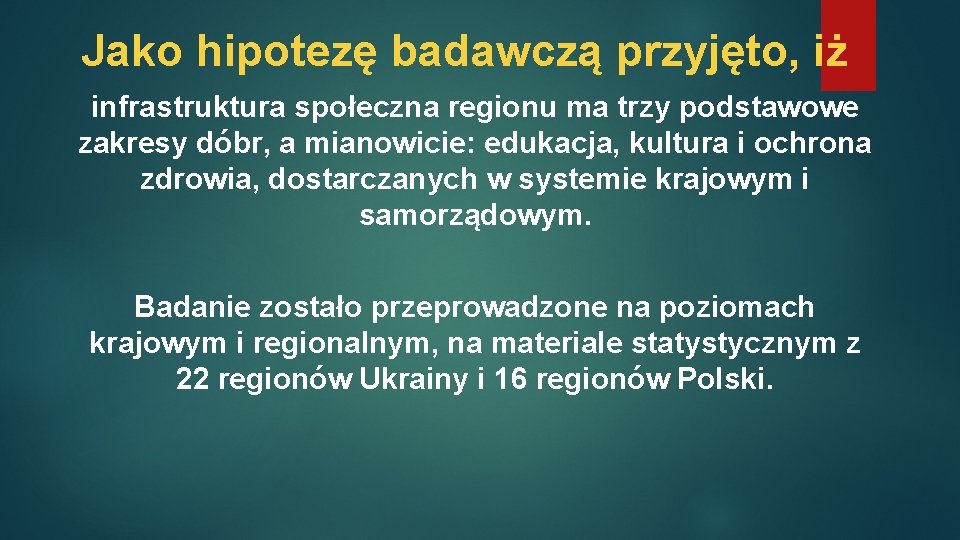 Jako hipotezę badawczą przyjęto, iż

infrastruktura społeczna regionu ma trzy podstawowe zakresy dóbr, a mianowicie: edukacja, kultura i ochrona zdrowia, dostarczanych w systemie krajowym i samorządowym.

Badanie zostało przeprowadzone na poziomach krajowym i regionalnym, na materiale statystycznym z 22 regionów Ukrainy i 16 regionów Polski.